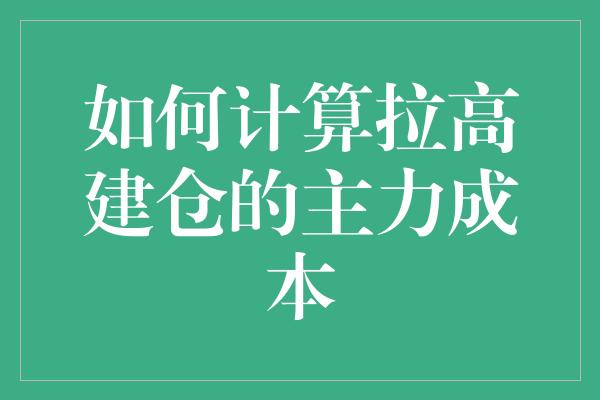 如何计算拉高建仓的主力成本